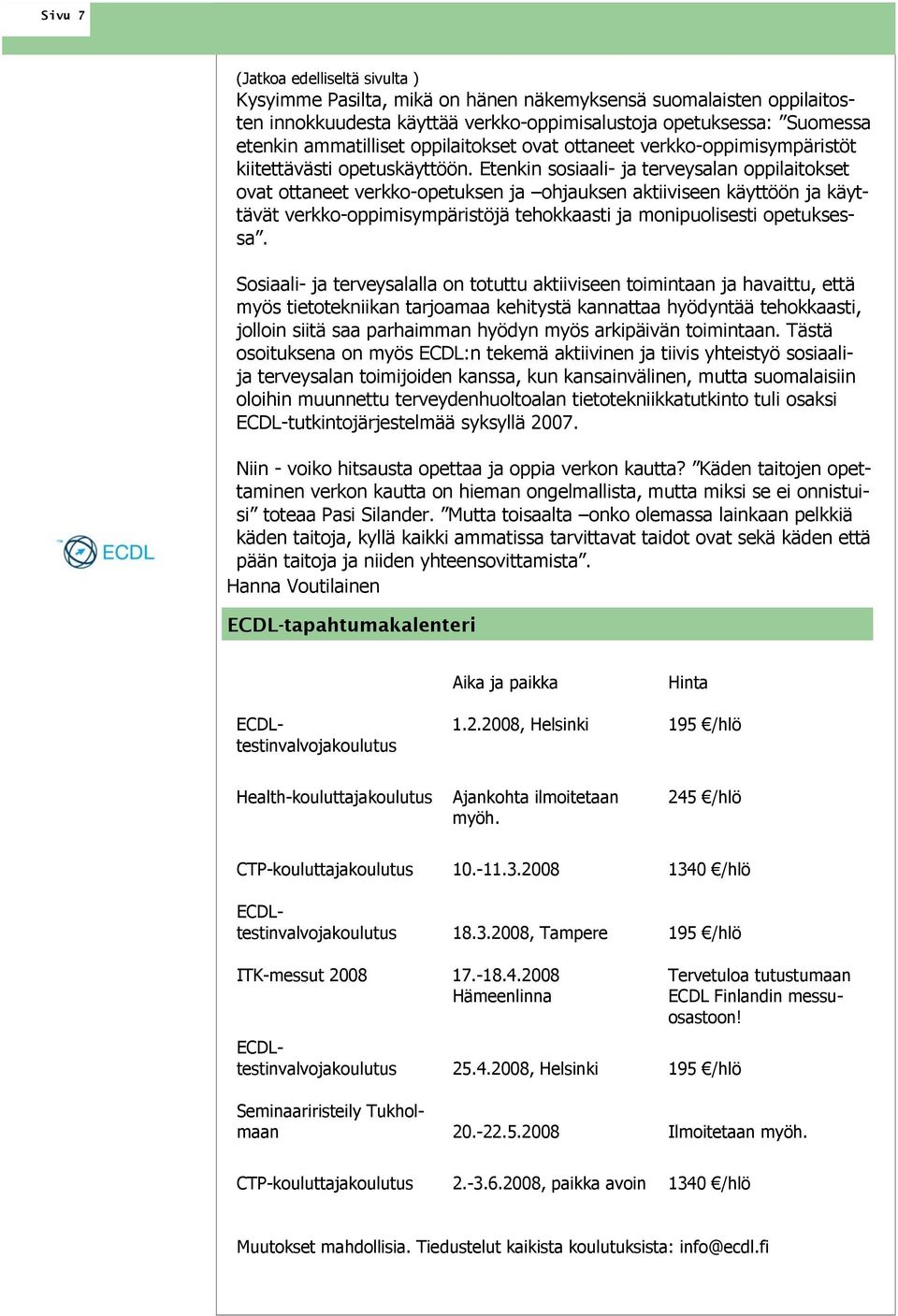 Sivu 7

(Jatkoa edelliseltä sivulta )
Kysyimme Pasilta, mikä on hänen näkemyksensä suomalaisten oppilaitosten innokkuudesta käyttää verkko-oppimisalustoja opetuksessa: ”Suomessa etenkin ammatilliset oppilaitokset ovat ottaneet verkko-oppimisympäristöt kiitettävästi opetuskäyttöön. Etenkin sosiaali- ja terveysalan oppilaitokset ovat ottaneet verkko-opetuksen ja –ohjauksen aktiiviseen käyttöön ja käyttävät verkko-oppimisympäristöjä tehokkaasti ja monipuolisesti opetuksessa”.

Sosiaali- ja terveysalalla on totuttu aktiiviseen toimintaan ja havaittu, että myös tietotekniikan tarjoamaa kehitystä kannattaa hyödyntää tehokkaasti, jolloin siitä saa parhaimman hyödyn myös arkipäivän toimintaan. Tästä osoituksena on myös ECDL:n tekemä aktiivinen ja tiivis yhteistyö sosiaali- ja terveysalan toimijoiden kanssa, kun kansainvälinen, mutta suomalaisiin oloihin muunnettu terveydenhuoltoalan tietotekniikkatutkinto tuli osaksi ECDL-tutkintojärjestelmää syksyllä 2007.

Niin - voiko hitsausta opettaa ja oppia verkon kautta? ”Käden taitojen opettaminen verkon kautta on hieman ongelmallista, mutta miksi se ei onnistuisi” toteaa Pasi Silander. ”Mutta toisaalta –onko olemassa lainkaan pelkkiä käden taitoja, kyllä kaikki ammatissa tarvittavat taidot ovat sekä käden että pään taitoja ja niiden yhteensovittamista”.
Hanna Voutilainen

ECDL

ECDL-tapahtumakalenteri

| | Aika ja paikka | Hinta |
|---|---|---|
| ECDL-testinvalvojakoulutus | 1.2.2008, Helsinki | 195 €/hlö |
| Health-kouluttajakoulutus | Ajankohta ilmoitetaan myöh. | 245 €/hlö |
| CTP-kouluttajakoulutus | 10.-11.3.2008 | 1340 €/hlö |
| ECDL-testinvalvojakoulutus | 18.3.2008, Tampere | 195 €/hlö |
| ITK-messut 2008 | 17.-18.4.2008 Hämeenlinna | Tervetuloa tutustumaan ECDL Finlandin messuosastoon! |
| ECDL-testinvalvojakoulutus | 25.4.2008, Helsinki | 195 €/hlö |
| Seminaariristeily Tukholmaan | 20.-22.5.2008 | Ilmoitetaan myöh. |
| CTP-kouluttajakoulutus | 2.-3.6.2008, paikka avoin | 1340 €/hlö |

Muutokset mahdollisia. Tiedustelut kaikista koulutuksista: info@ecdl.fi